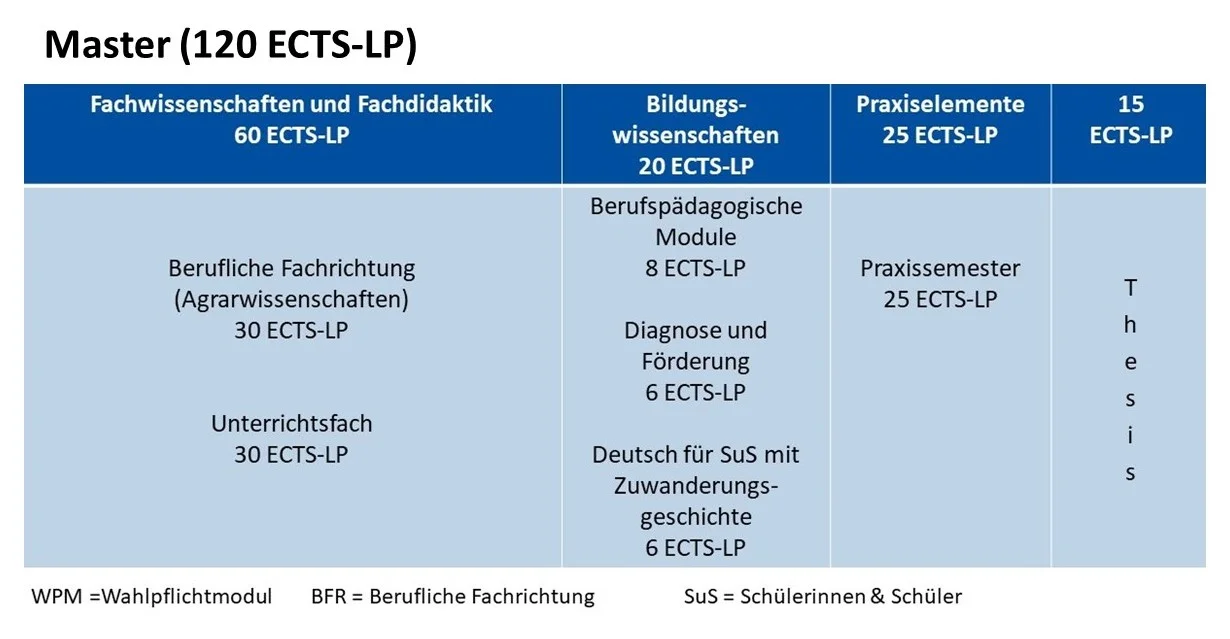 Master (120 ECTS-LP)

| Fachwissenschaften und Fachdidaktik 60 ECTS-LP | Bildungswissenschaften 20 ECTS-LP | Praxiselemente 25 ECTS-LP | 15 ECTS-LP |
|---|---|---|---|
| Berufliche Fachrichtung (Agrarwissenschaften) 30 ECTS-LP Unterrichtsfach 30 ECTS-LP | Berufspädagogische Module 8 ECTS-LP Diagnose und Förderung 6 ECTS-LP Deutsch für SuS mit Zuwanderungsgeschichte 6 ECTS-LP | Praxissemester 25 ECTS-LP | Thesis |

WPM =Wahlpflichtmodul BFR = Berufliche Fachrichtung SuS = Schülerinnen & Schüler